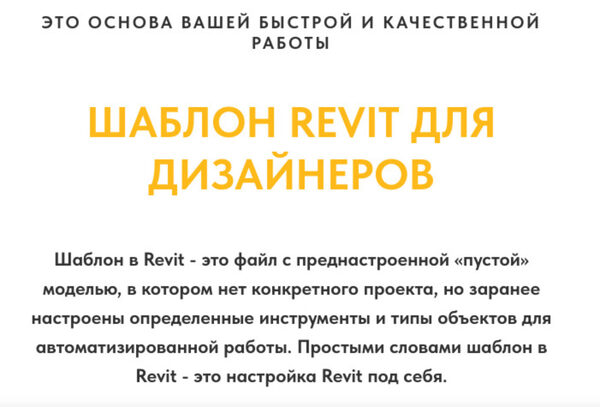 ЭТО ОСНОВА ВАШЕЙ БЫСТРОЙ И КАЧЕСТВЕННОЙ РАБОТЫ

ШАБЛОН REVIT ДЛЯ ДИЗАЙНЕРОВ

Шаблон в Revit - это файл с преднастроенной «пустой» моделью, в котором нет конкретного проекта, но заранее настроены определенные инструменты и типы объектов для автоматизированной работы. Простыми словами шаблон в Revit - это настройка Revit под себя.